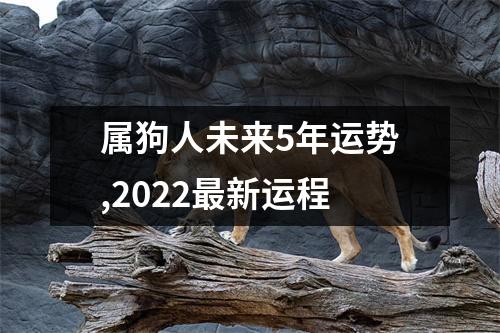 属狗人未来5年运势,2022最新运程